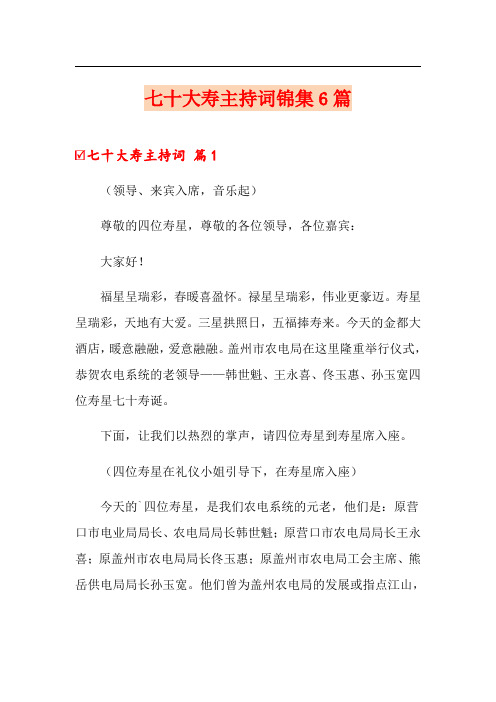 七十大寿主持词锦集6篇

☑七十大寿主持词 篇1

（领导、来宾入席，音乐起）

尊敬的四位寿星，尊敬的各位领导，各位嘉宾：

大家好！

福星呈瑞彩，春暖喜盈怀。禄星呈瑞彩，伟业更豪迈。寿星呈瑞彩，天地有大爱。三星拱照日，五福捧寿来。今天的金都大酒店，暖意融融，爱意融融。盖州市农电局在这里隆重举行仪式，恭贺农电系统的老领导——韩世魁、王永喜、佟玉惠、孙玉宽四位寿星七十寿诞。

下面，让我们以热烈的掌声，请四位寿星到寿星席入座。

（四位寿星在礼仪小姐引导下，在寿星席入座）

今天的`四位寿星，是我们农电系统的元老，他们是：原营口市电业局局长、农电局局长韩世魁；原营口市农电局局长王永喜；原盖州市农电局局长佟玉惠；原盖州市农电局工会主席、熊岳供电局局长孙玉宽。他们曾为盖州农电局的发展或指点江山，